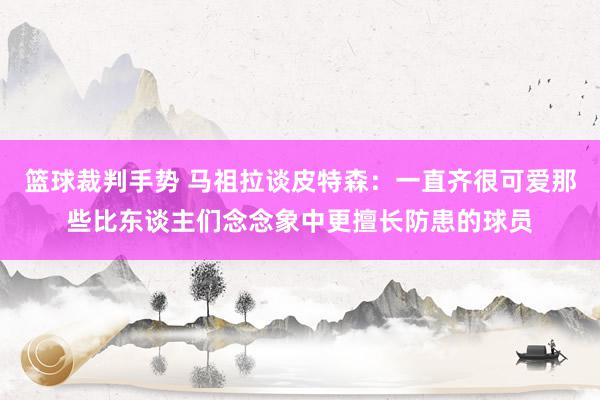 篮球裁判手势 马祖拉谈皮特森：一直齐很可爱那些比东谈主们念念象中更擅长防患的球员